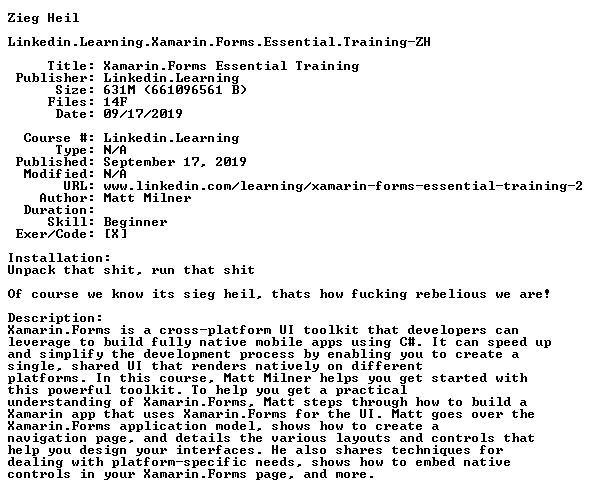 Zieg Heil

Linkedin.Learning.Xamarin.Forms.Essential.Training-ZH

Title: Xamarin.Forms Essential Training
Publisher: Linkedin.Learning
Size: 631M (661096561 B)
Files: 14F
Date: 09/17/2019

Course #: Linkedin.Learning
Type: N/A
Published: September 17, 2019
Modified: N/A
URL: www.linkedin.com/learning/xamarin-forms-essential-training-2
Author: Matt Milner
Duration:
Skill: Beginner
Exer/Code: [X]

Installation:
Unpack that shit, run that shit

Of course we know its sieg heil, thats how fucking rebelious we are!

Description:
Xamarin.Forms is a cross-platform UI toolkit that developers can leverage to build fully native mobile apps using C#. It can speed up and simplify the development process by enabling you to create a single, shared UI that renders natively on different platforms. In this course, Matt Milner helps you get started with this powerful toolkit. To help you get a practical understanding of Xamarin.Forms, Matt steps through how to build a Xamarin app that uses Xamarin.Forms for the UI. Matt goes over the Xamarin.Forms application model, shows how to create a navigation page, and details the various layouts and controls that help you design your interfaces. He also shares techniques for dealing with platform-specific needs, shows how to embed native controls in your Xamarin.Forms page, and more.